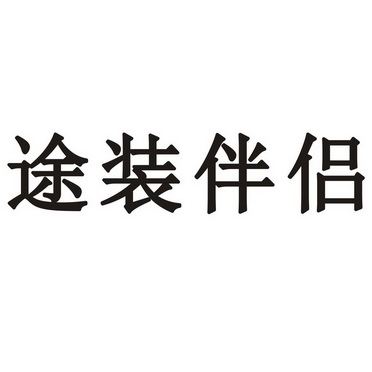 途装伴侣